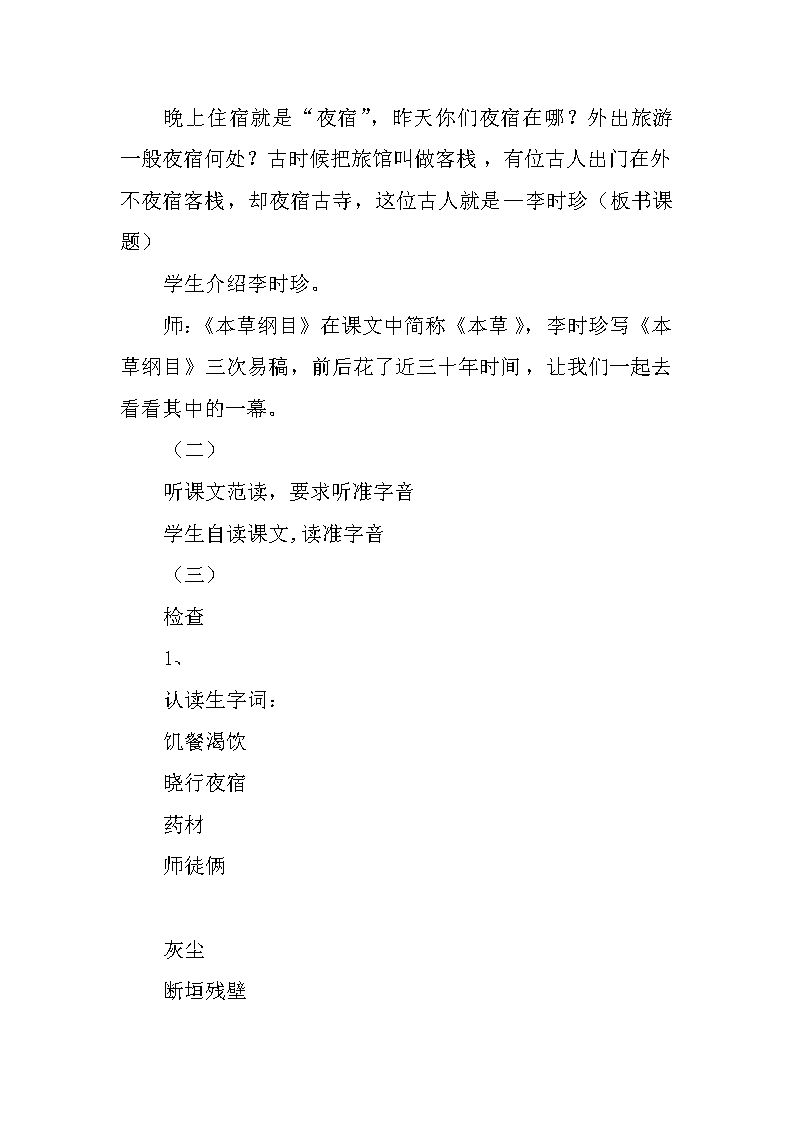 晚上住宿就是“夜宿”，昨天你们夜宿在哪？外出旅游一般夜宿何处？古时候把旅馆叫做客栈，有位古人出门在外不夜宿客栈，却夜宿古寺，这位古人就是一李时珍（板书课题）

学生介绍李时珍。

师：《本草纲目》在课文中简称《本草》，李时珍写《本草纲目》三次易稿，前后花了近三十年时间，让我们一起去看看其中的一幕。

（二）

听课文范读，要求听准字音

学生自读课文，读准字音

（三）

检查

1、

认读生字词：

饥餐渴饮

晓行夜宿

药材

师徒俩

灰尘

断垣残壁